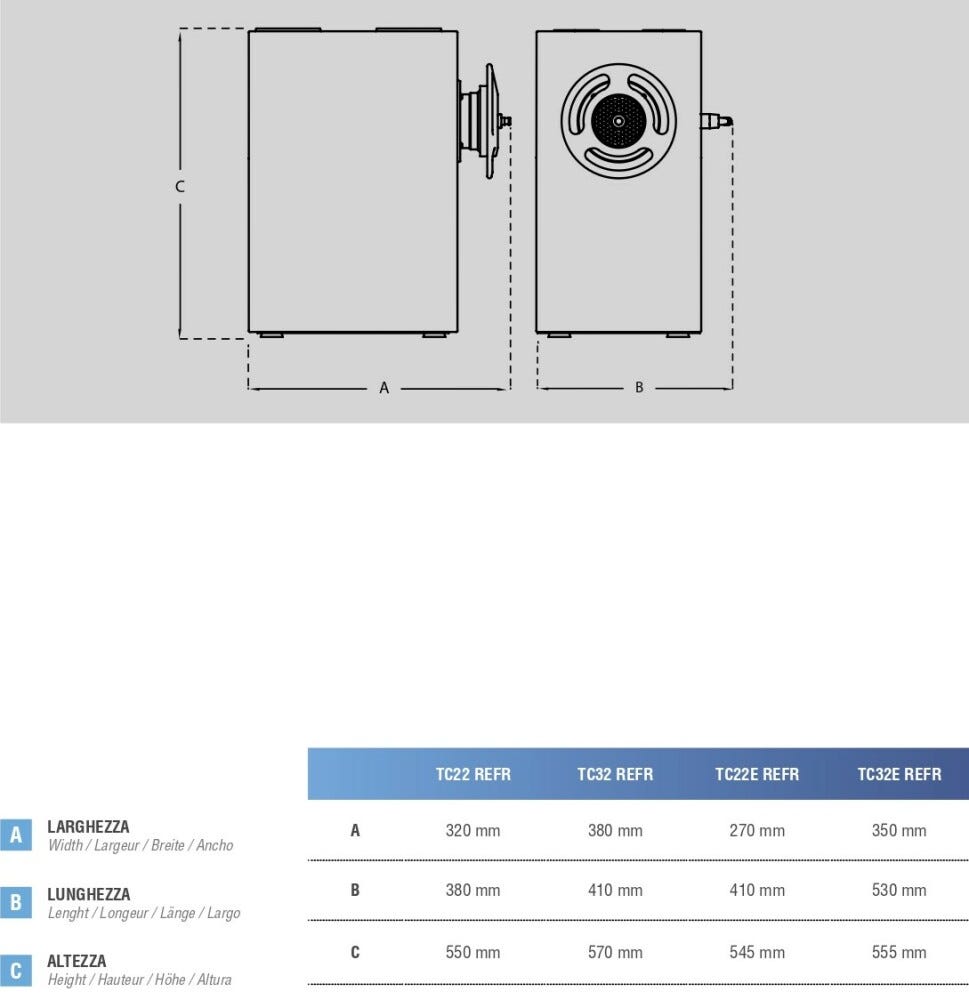 C

A

B

A LARGHEZZA
Width / Largeur / Breite / Ancho

B LUNGHEZZA
Lenght / Longeur / Länge / Largo

C ALTEZZA
Height / Hauteur / Höhe / Altura

| | TC22 REFR | TC32 REFR | TC22E REFR | TC32E REFR |
|---|---|---|---|---|
| A | 320 mm | 380 mm | 270 mm | 350 mm |
| B | 380 mm | 410 mm | 410 mm | 530 mm |
| C | 550 mm | 570 mm | 545 mm | 555 mm |